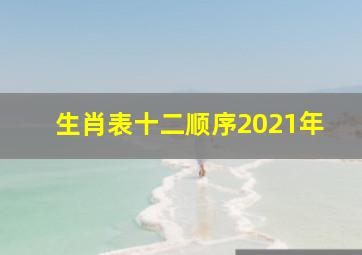 生肖表十二顺序2021年